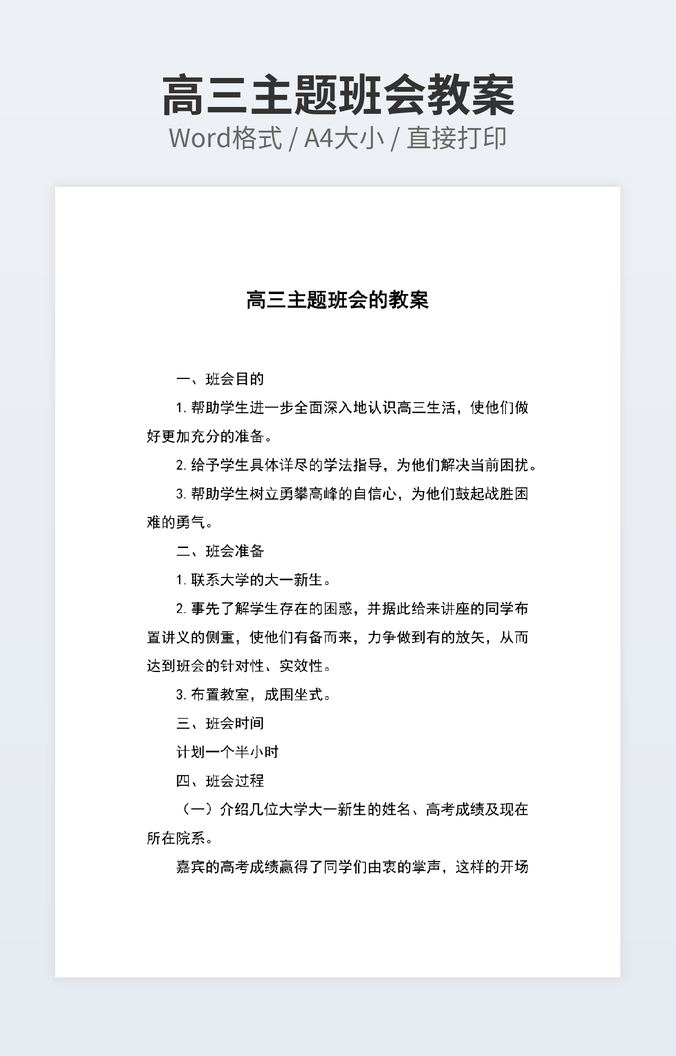 高三主题班会教案
Word格式 / A4大小 / 直接打印

高三主题班会的教案

一、班会目的

1. 帮助学生进一步全面深入地认识高三生活，使他们做好更加充分的准备。

2. 给予学生具体详尽的学法指导，为他们解决当前困扰。

3. 帮助学生树立勇攀高峰的自信心，为他们鼓起战胜困难的勇气。

二、班会准备

1. 联系大学的大一新生。

2. 事先了解学生存在的困惑，并据此给来讲座的同学布置讲义的侧重，使他们有备而来，力争做到有的放矢，从而达到班会的针对性、实效性。

3. 布置教室，成围坐式。

三、班会时间

计划一个半小时

四、班会过程

（一）介绍几位大学大一新生的姓名、高考成绩及现在所在院系。

嘉宾的高考成绩赢得了同学们由衷的掌声，这样的开场